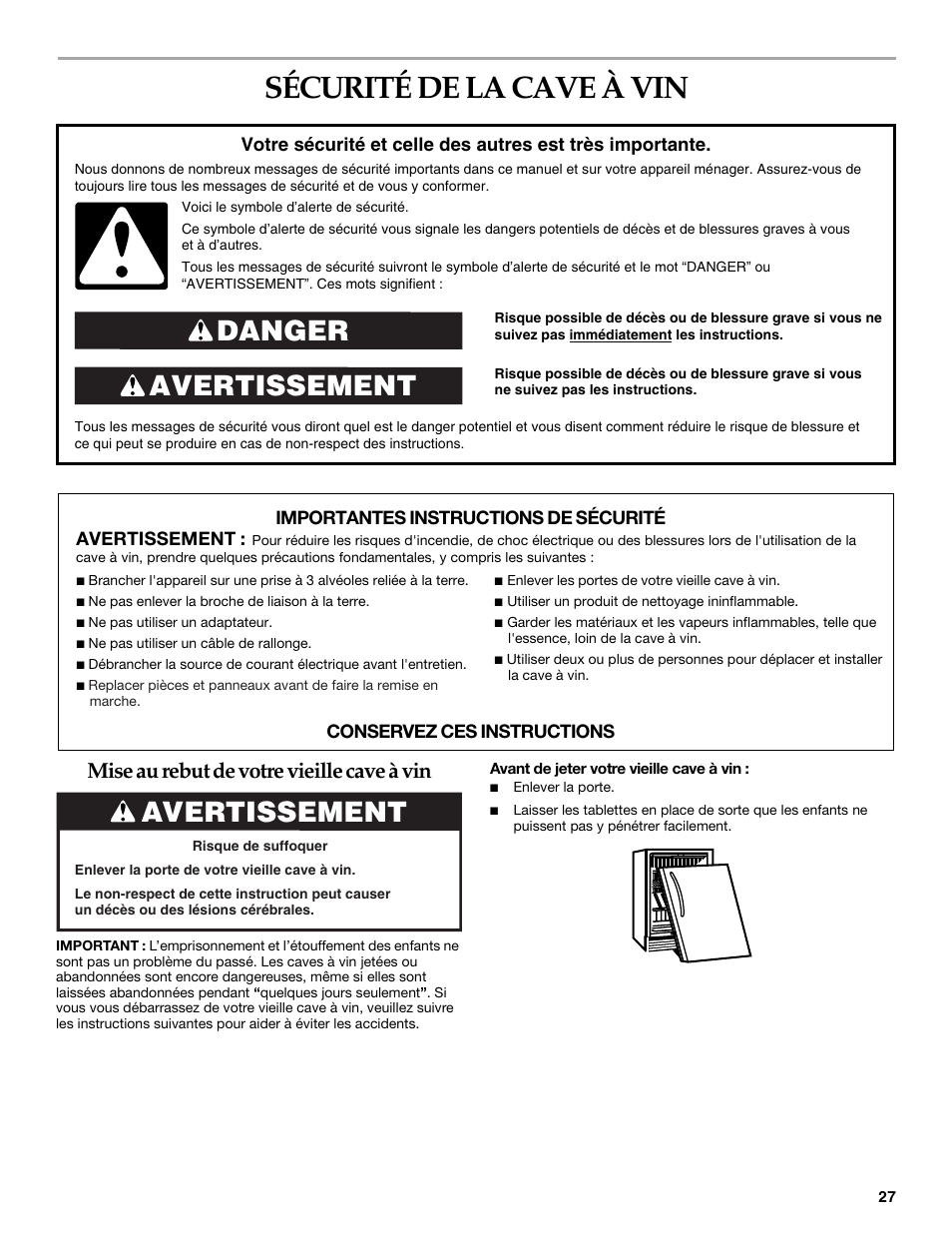 SÉCURITÉ DE LA CAVE À VIN

Votre sécurité et celle des autres est très importante.

Nous donnons de nombreux messages de sécurité importants dans ce manuel et sur votre appareil ménager. Assurez-vous de toujours lire tous les messages de sécurité et de vous y conformer.

Voici le symbole d'alerte de sécurité.

Ce symbole d'alerte de sécurité vous signale les dangers potentiels de décès et de blessures graves à vous et à d'autres.

Tous les messages de sécurité suivront le symbole d'alerte de sécurité et le mot "DANGER" ou "AVERTISSEMENT". Ces mots signifient :

DANGER

Risque possible de décès ou de blessure grave si vous ne suivez pas immédiatement les instructions.

AVERTISSEMENT

Risque possible de décès ou de blessure grave si vous ne suivez pas les instructions.

Tous les messages de sécurité vous diront quel est le danger potentiel et vous disent comment réduire le risque de blessure et ce qui peut se produire en cas de non-respect des instructions.

IMPORTANTES INSTRUCTIONS DE SÉCURITÉ

AVERTISSEMENT : Pour réduire les risques d'incendie, de choc électrique ou des blessures lors de l'utilisation de la cave à vin, prendre quelques précautions fondamentales, y compris les suivantes :

■ Brancher l'appareil sur une prise à 3 alvéoles reliée à la terre.
■ Ne pas enlever la broche de liaison à la terre.
■ Ne pas utiliser un adaptateur.
■ Ne pas utiliser un câble de rallonge.
■ Débrancher la source de courant électrique avant l'entretien.
■ Replacer pièces et panneaux avant de faire la remise en marche.

■ Enlever les portes de votre vieille cave à vin.
■ Utiliser un produit de nettoyage ininflammable.
■ Garder les matériaux et les vapeurs inflammables, telle que l'essence, loin de la cave à vin.
■ Utiliser deux ou plus de personnes pour déplacer et installer la cave à vin.

CONSERVEZ CES INSTRUCTIONS

Mise au rebut de votre vieille cave à vin

AVERTISSEMENT

Risque de suffoquer

Enlever la porte de votre vieille cave à vin.

Le non-respect de cette instruction peut causer un décès ou des lésions cérébrales.

IMPORTANT : L'emprisonnement et l'étouffement des enfants ne sont pas un problème du passé. Les caves à vin jetées ou abandonnées sont encore dangereuses, même si elles sont laissées abandonnées pendant "quelques jours seulement". Si vous vous débarrassez de votre vieille cave à vin, veuillez suivre les instructions suivantes pour aider à éviter les accidents.

Avant de jeter votre vieille cave à vin :
■ Enlever la porte.
■ Laisser les tablettes en place de sorte que les enfants ne puissent pas y pénétrer facilement.

27